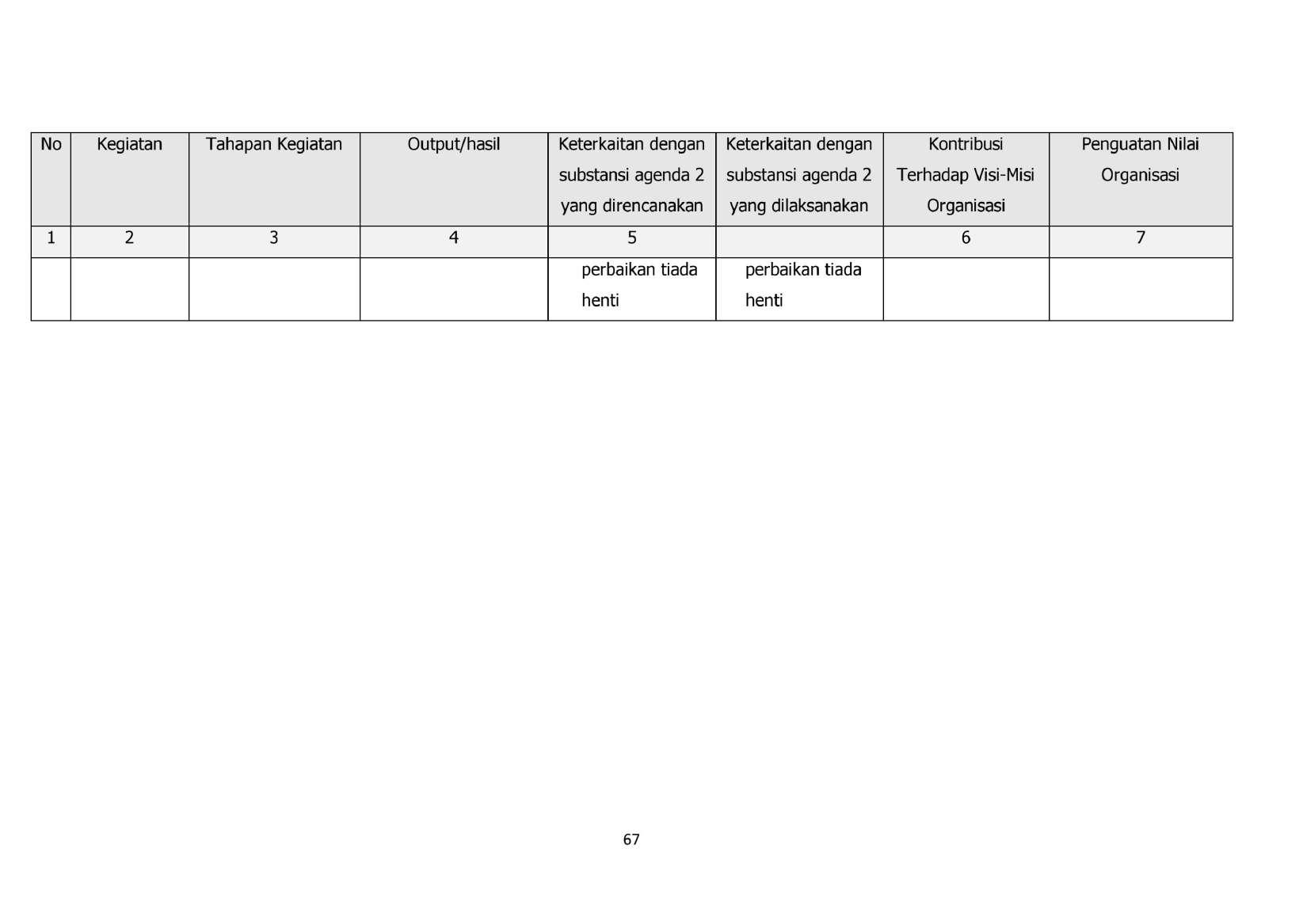 | No | Kegiatan | Tahapan Kegiatan | Output/hasil | Keterkaitan dengan substansi agenda 2 yang direncanakan | Keterkaitan dengan substansi agenda 2 yang dilaksanakan | Kontribusi Terhadap Visi-Misi Organisasi | Penguatan Nilai Organisasi |
|---|---|---|---|---|---|---|---|
| 1 | 2 | 3 | 4 | 5 | | 6 | 7 |
| | | | | perbaikan tiada henti | perbaikan tiada henti | | |

67